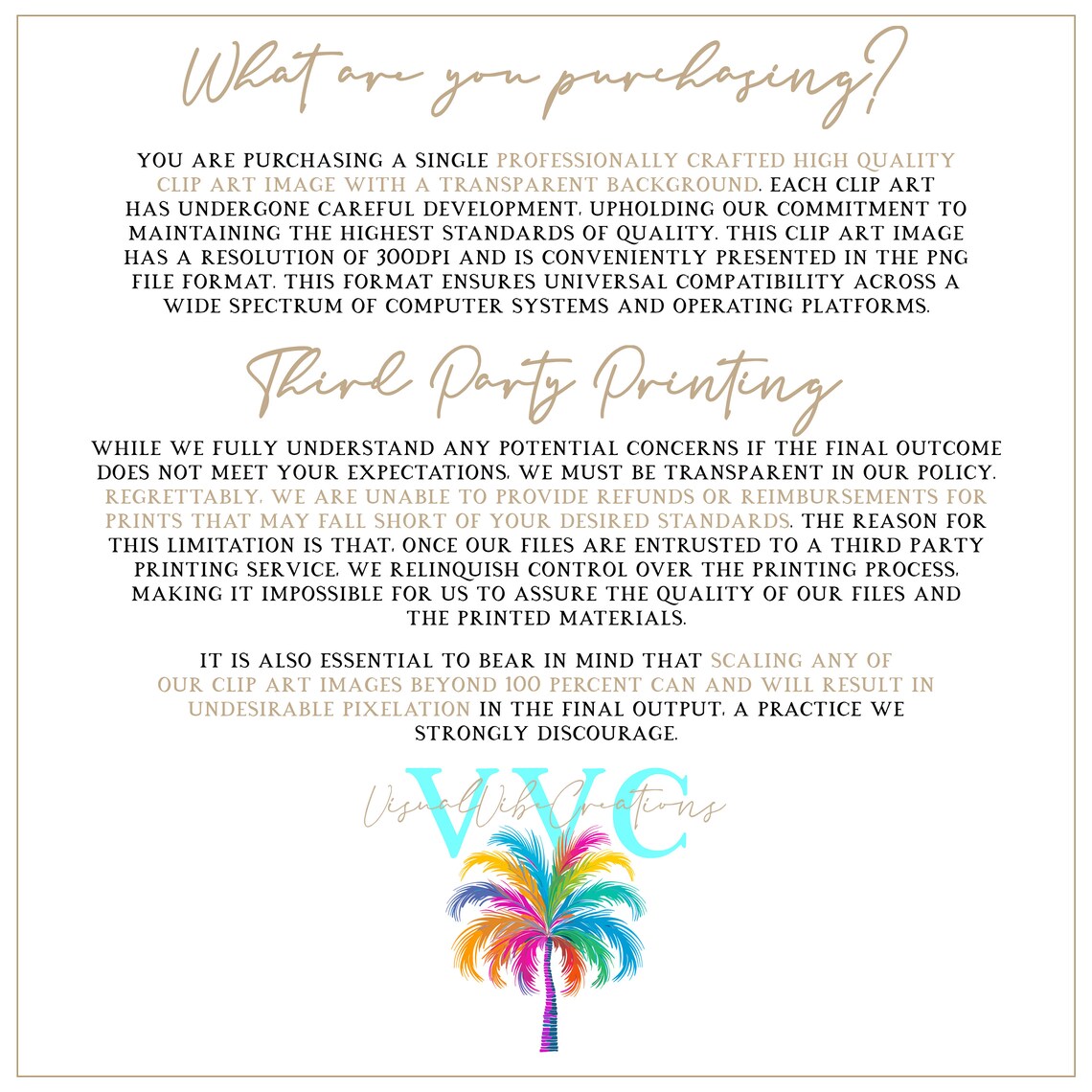 What are you purchasing?

YOU ARE PURCHASING A SINGLE PROFESSIONALLY CRAFTED HIGH QUALITY CLIP ART IMAGE WITH A TRANSPARENT BACKGROUND. EACH CLIP ART HAS UNDERGONE CAREFUL DEVELOPMENT, UPHOLDING OUR COMMITMENT TO MAINTAINING THE HIGHEST STANDARDS OF QUALITY. THIS CLIP ART IMAGE HAS A RESOLUTION OF 300DPI AND IS CONVENIENTLY PRESENTED IN THE PNG FILE FORMAT. THIS FORMAT ENSURES UNIVERSAL COMPATIBILITY ACROSS A WIDE SPECTRUM OF COMPUTER SYSTEMS AND OPERATING PLATFORMS.

Third Party Printing

WHILE WE FULLY UNDERSTAND ANY POTENTIAL CONCERNS IF THE FINAL OUTCOME DOES NOT MEET YOUR EXPECTATIONS, WE MUST BE TRANSPARENT IN OUR POLICY. REGRETTABLY, WE ARE UNABLE TO PROVIDE REFUNDS OR REIMBURSEMENTS FOR PRINTS THAT MAY FALL SHORT OF YOUR DESIRED STANDARDS. THE REASON FOR THIS LIMITATION IS THAT, ONCE OUR FILES ARE ENTRUSTED TO A THIRD PARTY PRINTING SERVICE, WE RELINQUISH CONTROL OVER THE PRINTING PROCESS, MAKING IT IMPOSSIBLE FOR US TO ASSURE THE QUALITY OF OUR FILES AND THE PRINTED MATERIALS.

IT IS ALSO ESSENTIAL TO BEAR IN MIND THAT SCALING ANY OF OUR CLIP ART IMAGES BEYOND 100 PERCENT CAN AND WILL RESULT IN UNDESIRABLE PIXELATION IN THE FINAL OUTPUT, A PRACTICE WE STRONGLY DISCOURAGE.

VVC
VisualVibeCreations